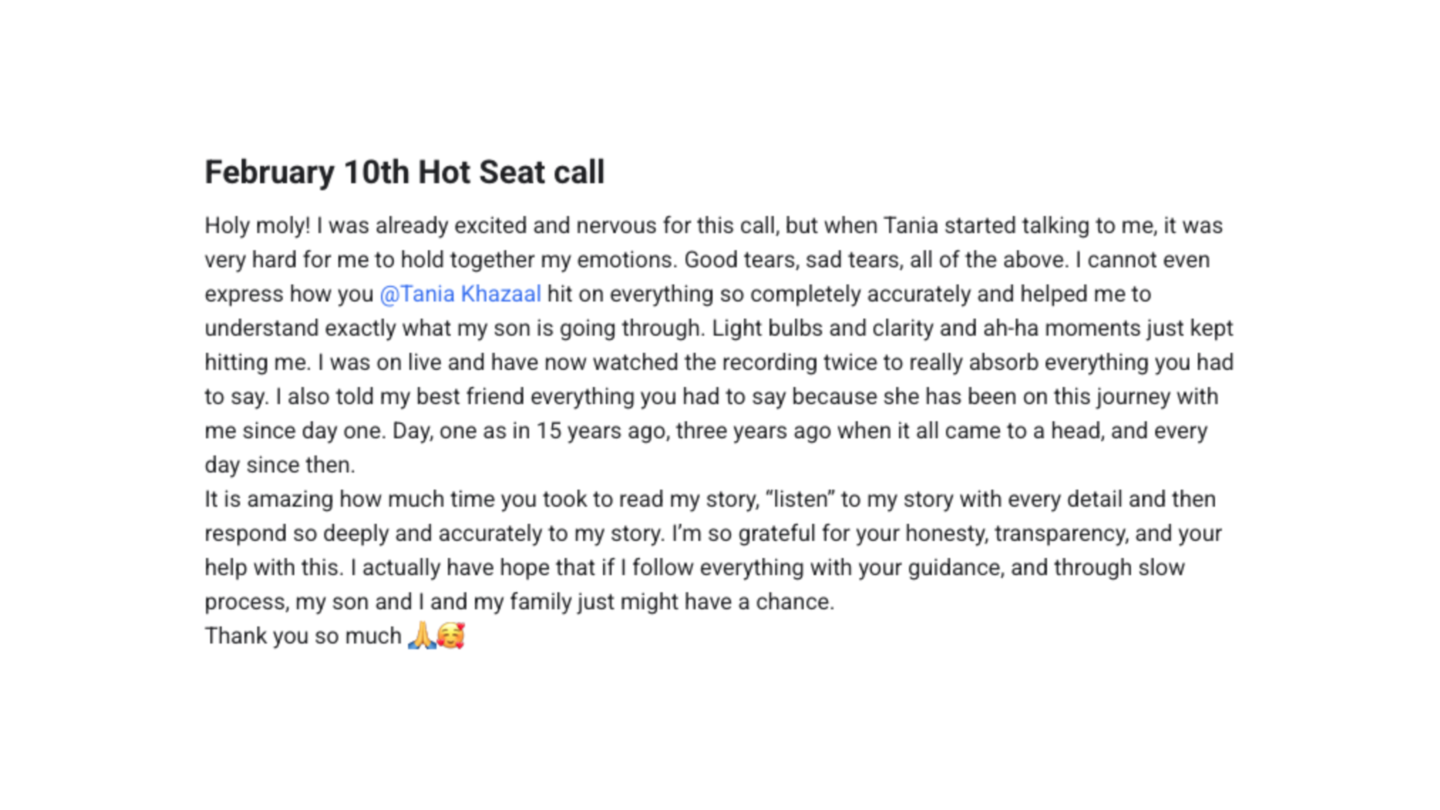 February 10th Hot Seat call

Holy moly! I was already excited and nervous for this call, but when Tania started talking to me, it was very hard for me to hold together my emotions. Good tears, sad tears, all of the above. I cannot even express how you @Tania Khazaal hit on everything so completely accurately and helped me to understand exactly what my son is going through. Light bulbs and clarity and ah-ha moments just kept hitting me. I was on live and have now watched the recording twice to really absorb everything you had to say. I also told my best friend everything you had to say because she has been on this journey with me since day one. Day, one as in 15 years ago, three years ago when it all came to a head, and every day since then.
It is amazing how much time you took to read my story, “listen” to my story with every detail and then respond so deeply and accurately to my story. I’m so grateful for your honesty, transparency, and your help with this. I actually have hope that if I follow everything with your guidance, and through slow process, my son and I and my family just might have a chance.
Thank you so much 🙏🥰